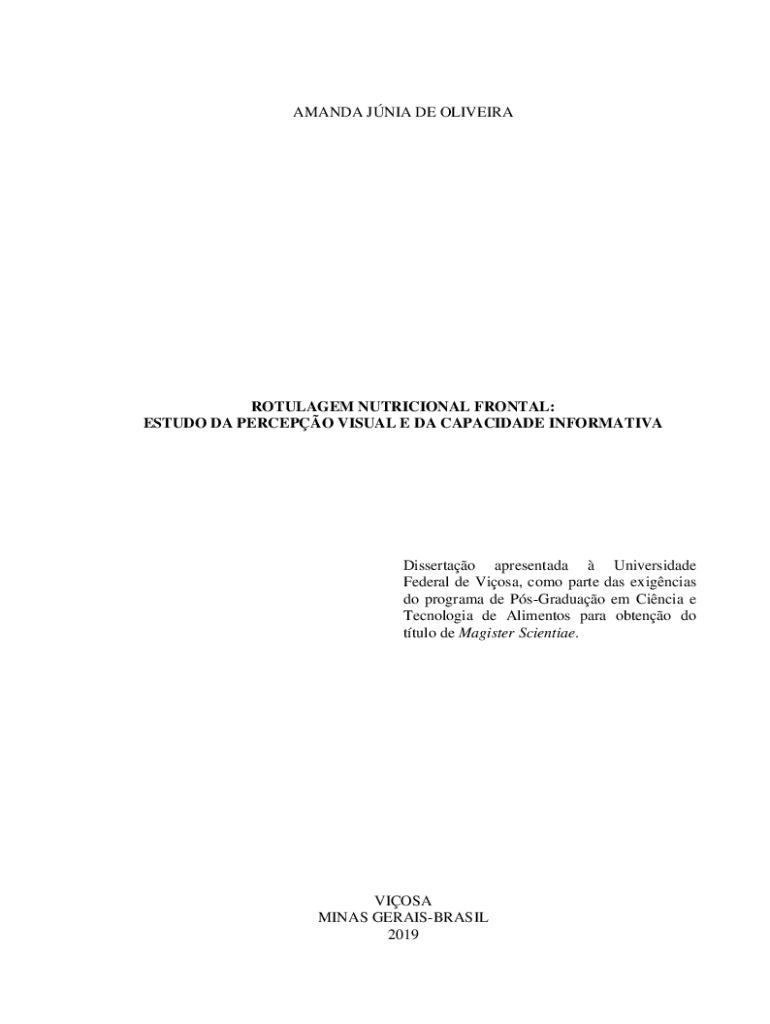 AMANDA JÚNIA DE OLIVEIRA

ROTULAGEM NUTRICIONAL FRONTAL:
ESTUDO DA PERCEPÇÃO VISUAL E DA CAPACIDADE INFORMATIVA

Dissertação apresentada à Universidade Federal de Viçosa, como parte das exigências do programa de Pós-Graduação em Ciência e Tecnologia de Alimentos para obtenção do título de Magister Scientiae.

VIÇOSA
MINAS GERAIS-BRASIL
2019